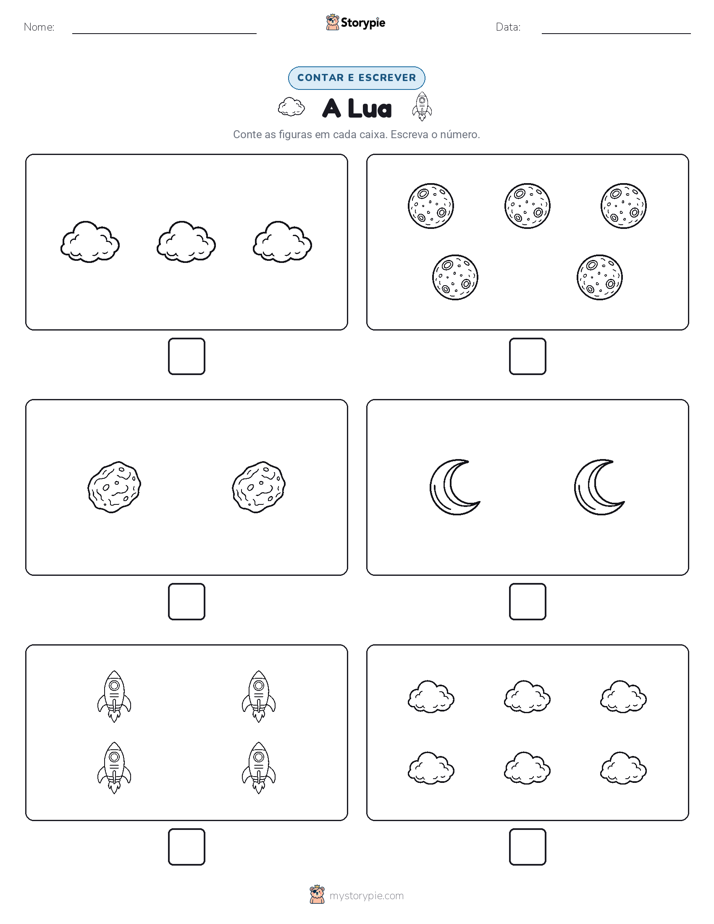 Nome:

Storypie

Data:

CONTAR E ESCREVER

A Lua

Conte as figuras em cada caixa. Escreva o número.

mystorypie.com